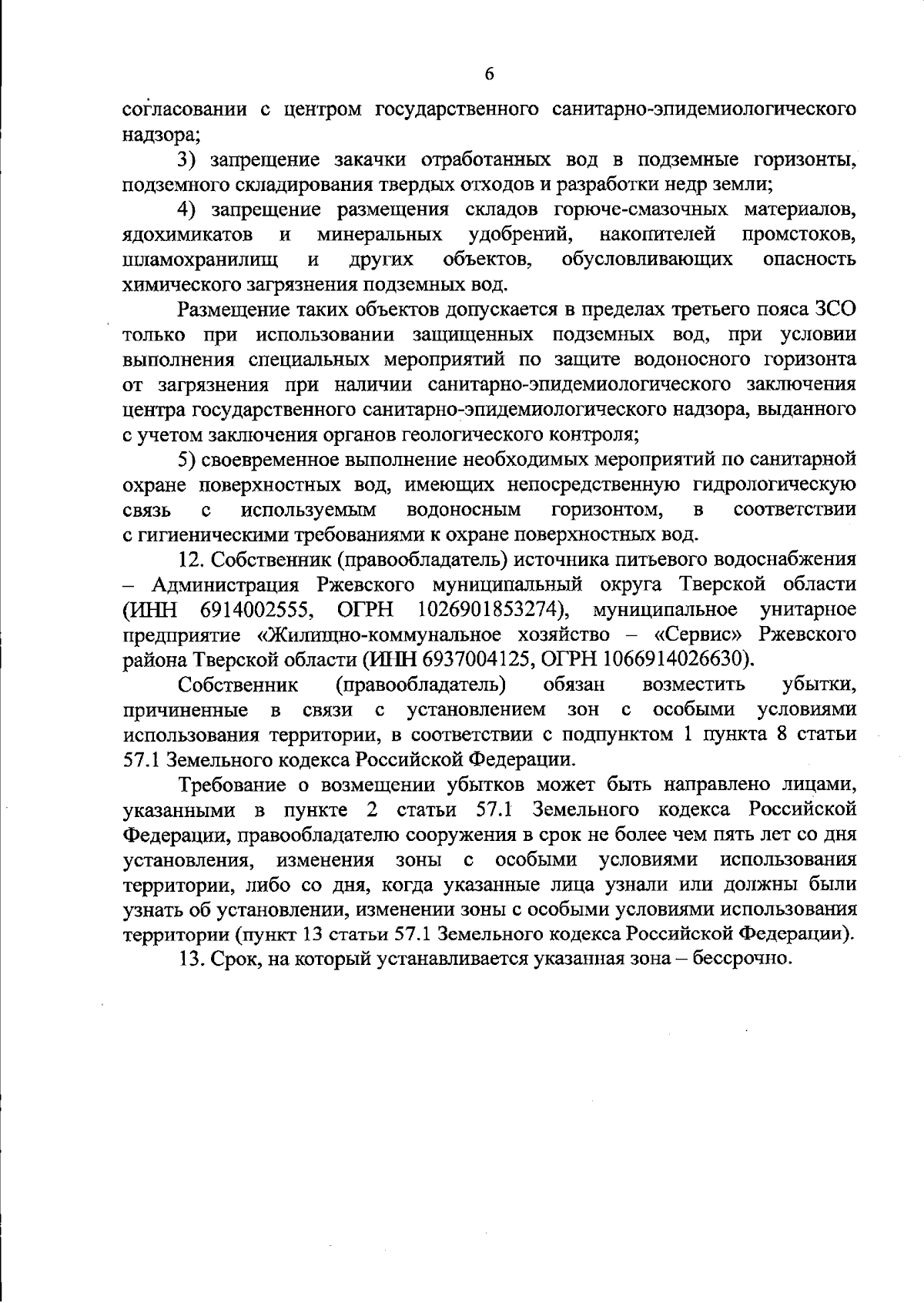 6

согласовании с центром государственного санитарно-эпидемиологического надзора;

3) запрещение закачки отработанных вод в подземные горизонты, подземного складирования твердых отходов и разработки недр земли;

4) запрещение размещения складов горюче-смазочных материалов, ядохимикатов и минеральных удобрений, накопителей промстоков, шламохранилищ и других объектов, обусловливающих опасность химического загрязнения подземных вод.

Размещение таких объектов допускается в пределах третьего пояса ЗСО только при использовании защищенных подземных вод, при условии выполнения специальных мероприятий по защите водоносного горизонта от загрязнения при наличии санитарно-эпидемиологического заключения центра государственного санитарно-эпидемиологического надзора, выданного с учетом заключения органов геологического контроля;

5) своевременное выполнение необходимых мероприятий по санитарной охране поверхностных вод, имеющих непосредственную гидрологическую связь с используемым водоносным горизонтом, в соответствии с гигиеническими требованиями к охране поверхностных вод.

12. Собственник (правообладатель) источника питьевого водоснабжения – Администрация Ржевского муниципальный округа Тверской области (ИНН 6914002555, ОГРН 1026901853274), муниципальное унитарное предприятие «Жилищно-коммунальное хозяйство – «Сервис» Ржевского района Тверской области (ИНН 6937004125, ОГРН 1066914026630).

Собственник (правообладатель) обязан возместить убытки, причиненные в связи с установлением зон с особыми условиями использования территории, в соответствии с подпунктом 1 пункта 8 статьи 57.1 Земельного кодекса Российской Федерации.

Требование о возмещении убытков может быть направлено лицами, указанными в пункте 2 статьи 57.1 Земельного кодекса Российской Федерации, правообладателю сооружения в срок не более чем пять лет со дня установления, изменения зоны с особыми условиями использования территории, либо со дня, когда указанные лица узнали или должны были узнать об установлении, изменении зоны с особыми условиями использования территории (пункт 13 статьи 57.1 Земельного кодекса Российской Федерации).

13. Срок, на который устанавливается указанная зона – бессрочно.